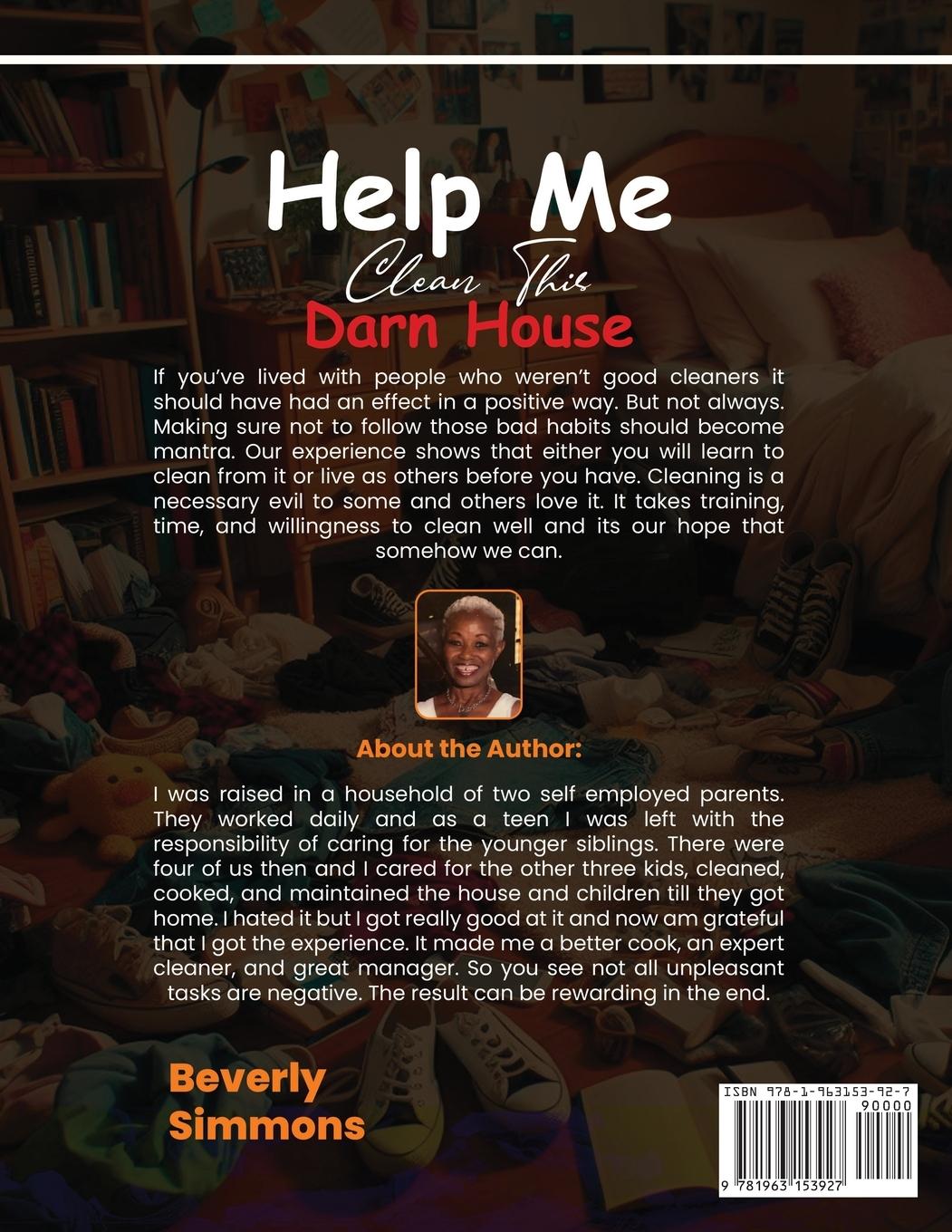 Help Me

Clean This

Darn House

If you've lived with people who weren't good cleaners it should have had an effect in a positive way. But not always. Making sure not to follow those bad habits should become mantra. Our experience shows that either you will learn to clean from it or live as others before you have. Cleaning is a necessary evil to some and others love it. It takes training, time, and willingness to clean well and its our hope that somehow we can.

About the Author:

I was raised in a household of two self employed parents. They worked daily and as a teen I was left with the responsibility of caring for the younger siblings. There were four of us then and I cared for the other three kids, cleaned, cooked, and maintained the house and children till they got home. I hated it but I got really good at it and now am grateful that I got the experience. It made me a better cook, an expert cleaner, and great manager. So you see not all unpleasant tasks are negative. The result can be rewarding in the end.

Beverly
Simmons

ISBN 978-1-963153-92-7
90000
9 781963 153927